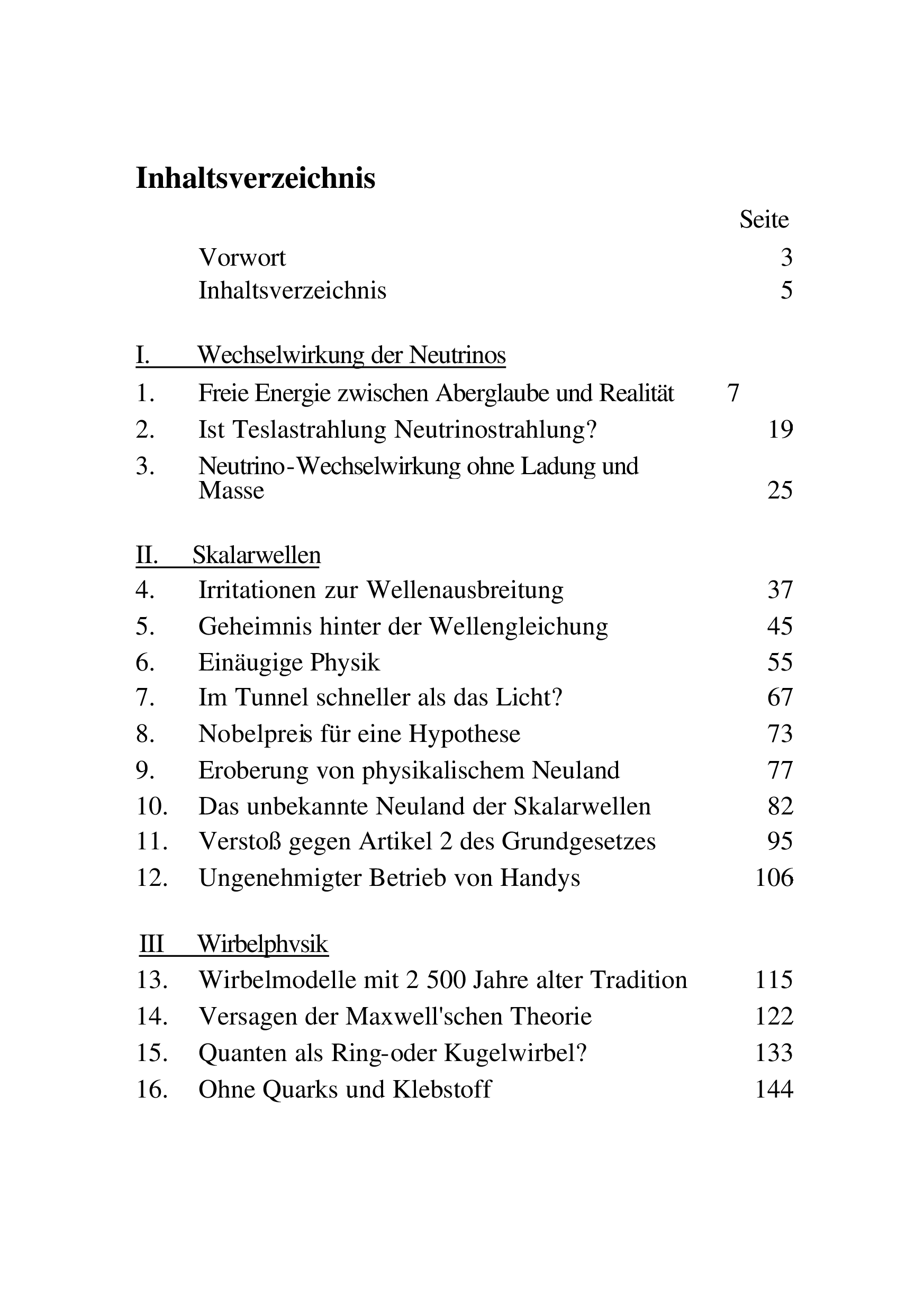 Inhaltsverzeichnis

Seite

Vorwort 3
Inhaltsverzeichnis 5

I. Wechselwirkung der Neutrinos
1. Freie Energie zwischen Aberglaube und Realität 7
2. Ist Teslastrahlung Neutrinostrahlung? 19
3. Neutrino-Wechselwirkung ohne Ladung und Masse 25

II. Skalarwellen
4. Irritationen zur Wellenausbreitung 37
5. Geheimnis hinter der Wellengleichung 45
6. Einäugige Physik 55
7. Im Tunnel schneller als das Licht? 67
8. Nobelpreis für eine Hypothese 73
9. Eroberung von physikalischem Neuland 77
10. Das unbekannte Neuland der Skalarwellen 82
11. Verstoß gegen Artikel 2 des Grundgesetzes 95
12. Ungenehmigter Betrieb von Handys 106

III Wirbelphvsik
13. Wirbelmodelle mit 2 500 Jahre alter Tradition 115
14. Versagen der Maxwell'schen Theorie 122
15. Quanten als Ring-oder Kugelwirbel? 133
16. Ohne Quarks und Klebstoff 144